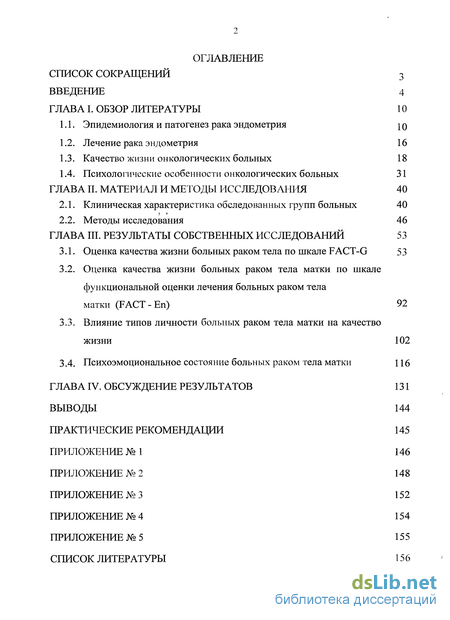 2

ОГЛАВЛЕНИЕ

СПИСОК СОКРАЩЕНИЙ 3

ВВЕДЕНИЕ 4

ГЛАВА I. ОБЗОР ЛИТЕРАТУРЫ 10

1.1. Эпидемиология и патогенез рака эндометрия 10

1.2. Лечение рака эндометрия 16

1.3. Качество жизни онкологических больных 18

1.4. Психологические особенности онкологических больных 31

ГЛАВА II. МАТЕРИАЛ И МЕТОДЫ ИССЛЕДОВАНИЯ 40

2.1. Клиническая характеристика обследованных групп больных 40

2.2. Методы исследования 46

ГЛАВА III. РЕЗУЛЬТАТЫ СОБСТВЕННЫХ ИССЛЕДОВАНИЙ 53

3.1. Оценка качества жизни больных раком тела по шкале FACT-G 53

3.2. Оценка качества жизни больных раком тела матки по шкале функциональной оценки лечения больных раком тела матки (FACT - En) 92

3.3. Влияние типов личности больных раком тела матки на качество жизни 102

3.4. Психоэмоциональное состояние больных раком тела матки 116

ГЛАВА IV. ОБСУЖДЕНИЕ РЕЗУЛЬТАТОВ 131

ВЫВОДЫ 144

ПРАКТИЧЕСКИЕ РЕКОМЕНДАЦИИ 145

ПРИЛОЖЕНИЕ № 1 146

ПРИЛОЖЕНИЕ № 2 148

ПРИЛОЖЕНИЕ № 3 152

ПРИЛОЖЕНИЕ № 4 154

ПРИЛОЖЕНИЕ № 5 155

СПИСОК ЛИТЕРАТУРЫ 156

dsLib.net
библиотека диссертаций